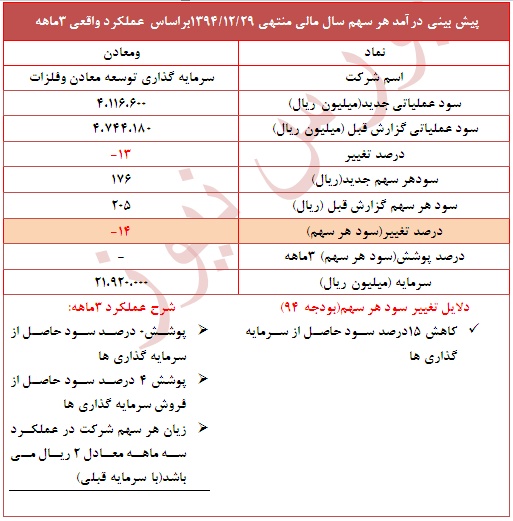 پیش بینی درآمد هر سهم سال مالی منتهی ۱۳۹۴/۱۲/۲۹براساس عملکرد واقعی ۳ماهه

| نماد | ومعادن |
|---|---|
| اسم شرکت | سرمایه گذاری توسعه معادن وفلزات |
| سود عملیاتی جدید(میلیون ریال) | ۴،۱۱۶،۶۰۰ |
| سود عملیاتی گزارش قبل (میلیون ریال) | ۴،۷۴۴،۱۸۰ |
| درصد تغییر | -۱۳ |
| سودهر سهم جدید(ریال) | ۱۷۶ |
| سود هر سهم گزارش قبل (ریال) | ۲۰۵ |
| درصد تغییر(سود هر سهم) | -۱۴ |
| درصد پوشش(سود هر سهم) ۳ماهه | - |
| سرمایه (میلیون ریال) | ۲۱،۹۲۰،۰۰۰ |

دلایل تغییر سود هر سهم(بودجه ۹۴)

✓ کاهش ۱۵درصد سود حاصل از سرمایه گذاری ها

شرح عملکرد ۳ماهه:

➢ پوشش- درصد سود حاصل از سرمایه گذاری ها

➢ پوشش ۴ درصد سود حاصل از فروش سرمایه گذاری ها

➢ زیان هر سهم شرکت در عملکرد سه ماهه معادل ۲ ریال می باشد(با سرمایه قبلی)